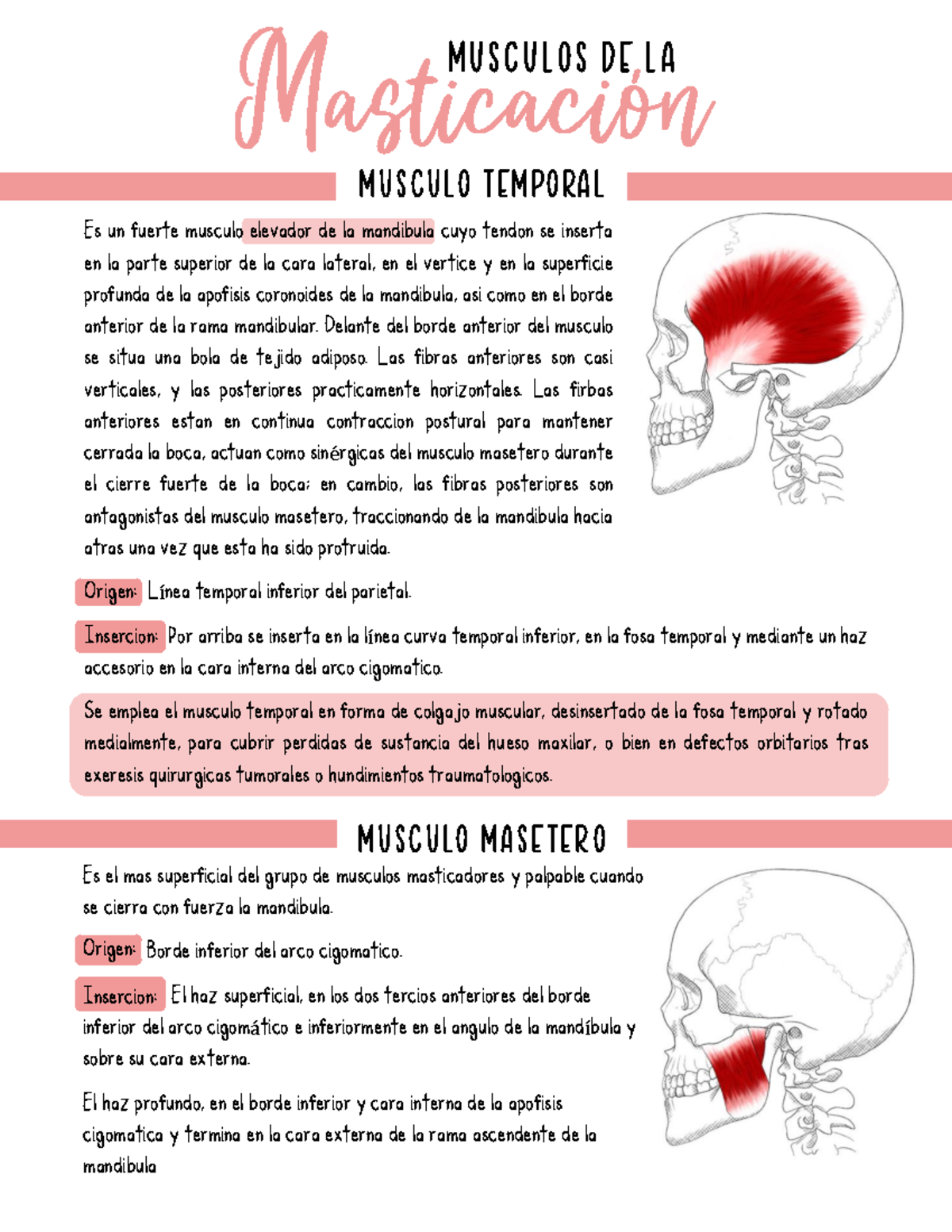 MUSCULOS DE LA
Masticación

MUSCULO TEMPORAL

Es un fuerte musculo elevador de la mandibula cuyo tendon se inserta en la parte superior de la cara lateral, en el vertice y en la superficie profunda de la apofisis coronoides de la mandibula, asi como en el borde anterior de la rama mandibular. Delante del borde anterior del musculo se situa una bola de tejido adiposo. Las fibras anteriores son casi verticales, y las posteriores practicamente horizontales. Las firbas anteriores estan en continua contraccion postural para mantener cerrada la boca, actuan como sinérgicas del musculo masetero durante el cierre fuerte de la boca; en cambio, las fibras posteriores son antagonistas del musculo masetero, traccionando de la mandibula hacia atras una vez que esta ha sido protruida.

Origen: Línea temporal inferior del parietal.

Insercion: Por arriba se inserta en la línea curva temporal inferior, en la fosa temporal y mediante un haz accesorio en la cara interna del arco cigomatico.

Se emplea el musculo temporal en forma de colgajo muscular, desinsertado de la fosa temporal y rotado medialmente, para cubrir perdidas de sustancia del hueso maxilar, o bien en defectos orbitarios tras exeresis quirurgicas tumorales o hundimientos traumatologicos.

MUSCULO MASETERO

Es el mas superficial del grupo de musculos masticadores y palpable cuando se cierra con fuerza la mandibula.

Origen: Borde inferior del arco cigomatico.

Insercion: El haz superficial, en los dos tercios anteriores del borde inferior del arco cigomático e inferiormente en el angulo de la mandíbula y sobre su cara externa.

El haz profundo, en el borde inferior y cara interna de la apofisis cigomatica y termina en la cara externa de la rama ascendente de la mandibula